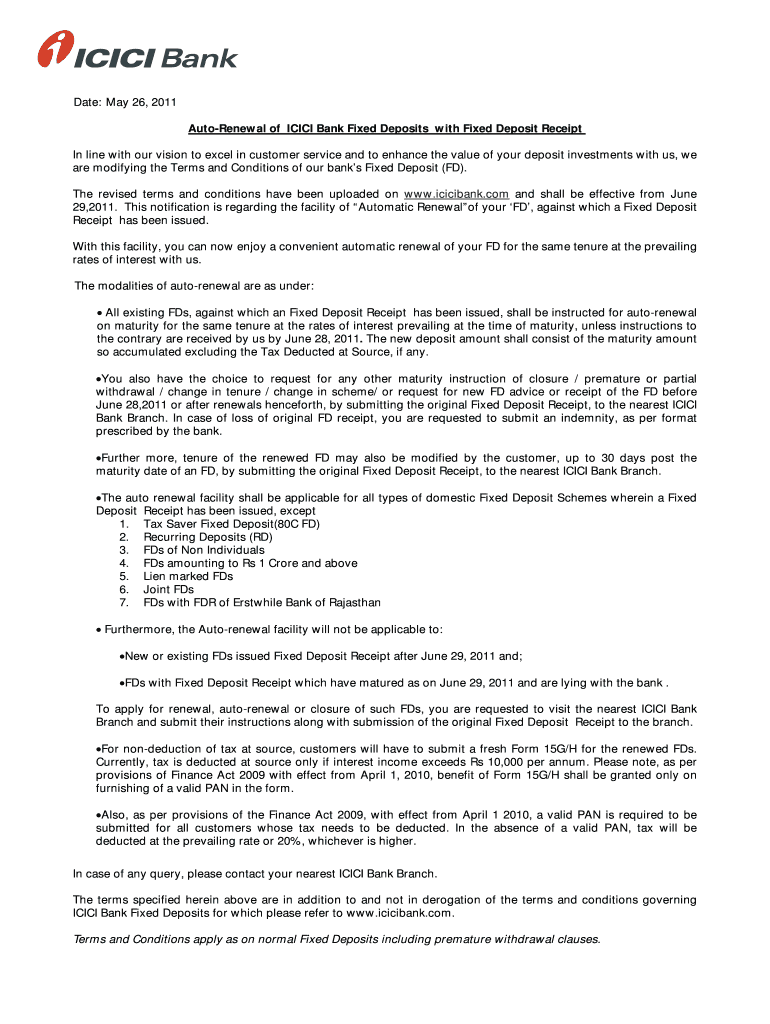 ICICI Bank

Date: May 26, 2011

Auto-Renewal of ICICI Bank Fixed Deposits with Fixed Deposit Receipt

In line with our vision to excel in customer service and to enhance the value of your deposit investments with us, we are modifying the Terms and Conditions of our bank's Fixed Deposit (FD).

The revised terms and conditions have been uploaded on www.icicibank.com and shall be effective from June 29,2011. This notification is regarding the facility of "Automatic Renewal"of your 'FD', against which a Fixed Deposit Receipt has been issued.

With this facility, you can now enjoy a convenient automatic renewal of your FD for the same tenure at the prevailing rates of interest with us.

The modalities of auto-renewal are as under:

• All existing FDs, against which an Fixed Deposit Receipt has been issued, shall be instructed for auto-renewal on maturity for the same tenure at the rates of interest prevailing at the time of maturity, unless instructions to the contrary are received by us by June 28, 2011. The new deposit amount shall consist of the maturity amount so accumulated excluding the Tax Deducted at Source, if any.

•You also have the choice to request for any other maturity instruction of closure / premature or partial withdrawal / change in tenure / change in scheme/ or request for new FD advice or receipt of the FD before June 28,2011 or after renewals henceforth, by submitting the original Fixed Deposit Receipt, to the nearest ICICI Bank Branch. In case of loss of original FD receipt, you are requested to submit an indemnity, as per format prescribed by the bank.

•Further more, tenure of the renewed FD may also be modified by the customer, up to 30 days post the maturity date of an FD, by submitting the original Fixed Deposit Receipt, to the nearest ICICI Bank Branch.

•The auto renewal facility shall be applicable for all types of domestic Fixed Deposit Schemes wherein a Fixed Deposit Receipt has been issued, except
1. Tax Saver Fixed Deposit(80C FD)
2. Recurring Deposits (RD)
3. FDs of Non Individuals
4. FDs amounting to Rs 1 Crore and above
5. Lien marked FDs
6. Joint FDs
7. FDs with FDR of Erstwhile Bank of Rajasthan

• Furthermore, the Auto-renewal facility will not be applicable to:

•New or existing FDs issued Fixed Deposit Receipt after June 29, 2011 and;

•FDs with Fixed Deposit Receipt which have matured as on June 29, 2011 and are lying with the bank .

To apply for renewal, auto-renewal or closure of such FDs, you are requested to visit the nearest ICICI Bank Branch and submit their instructions along with submission of the original Fixed Deposit Receipt to the branch.

•For non-deduction of tax at source, customers will have to submit a fresh Form 15G/H for the renewed FDs. Currently, tax is deducted at source only if interest income exceeds Rs 10,000 per annum. Please note, as per provisions of Finance Act 2009 with effect from April 1, 2010, benefit of Form 15G/H shall be granted only on furnishing of a valid PAN in the form.

•Also, as per provisions of the Finance Act 2009, with effect from April 1 2010, a valid PAN is required to be submitted for all customers whose tax needs to be deducted. In the absence of a valid PAN, tax will be deducted at the prevailing rate or 20%, whichever is higher.

In case of any query, please contact your nearest ICICI Bank Branch.

The terms specified herein above are in addition to and not in derogation of the terms and conditions governing ICICI Bank Fixed Deposits for which please refer to www.icicibank.com.

Terms and Conditions apply as on normal Fixed Deposits including premature withdrawal clauses.